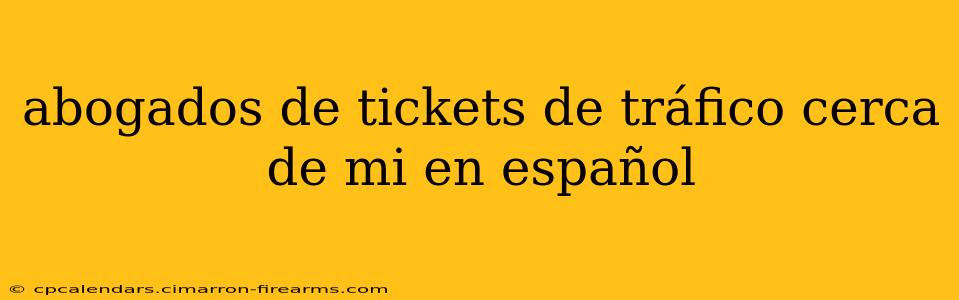 abogados de tickets de tráfico cerca de mi en español

© cpcalendars.cimarron-firearms.com